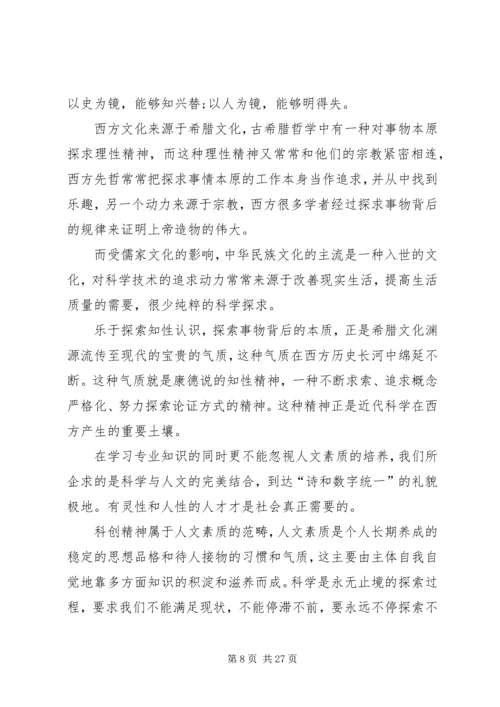 以史为镜，能够知兴替;以人为镜，能够明得失。

西方文化来源于希腊文化，古希腊哲学中有一种对事物本原探求理性精神，而这种理性精神又常常和他们的宗教紧密相连，西方先哲常常把探求事情本原的工作本身当作追求，并从中找到乐趣，另一个动力来源于宗教，西方很多学者经过探求事物背后的规律来证明上帝造物的伟大。

而受儒家文化的影响，中华民族文化的主流是一种入世的文化，对科学技术的追求动力常常来源于改善现实生活，提高生活质量的需要，很少纯粹的科学探求。

乐于探索知性认识，探索事物背后的本质，正是希腊文化渊源流传至现代的宝贵的气质，这种气质在西方历史长河中绵延不断。这种气质就是康德说的知性精神，一种不断求索、追求概念严格化、努力探索论证方式的精神。这种精神正是近代科学在西方产生的重要土壤。

在学习专业知识的同时更不能忽视人文素质的培养，我们所企求的是科学与人文的完美结合，到达“诗和数字统一”的礼貌极地。有灵性和人性的人才才是社会真正需要的。

科创精神属于人文素质的范畴，人文素质是个人长期养成的稳定的思想品格和待人接物的习惯和气质，这主要由主体自我自觉地靠多方面知识的积淀和滋养而成。科学是永无止境的探索过程，要求我们不能满足现状，不能停滞不前，要永远不停探索不

第 8 页 共 27 页